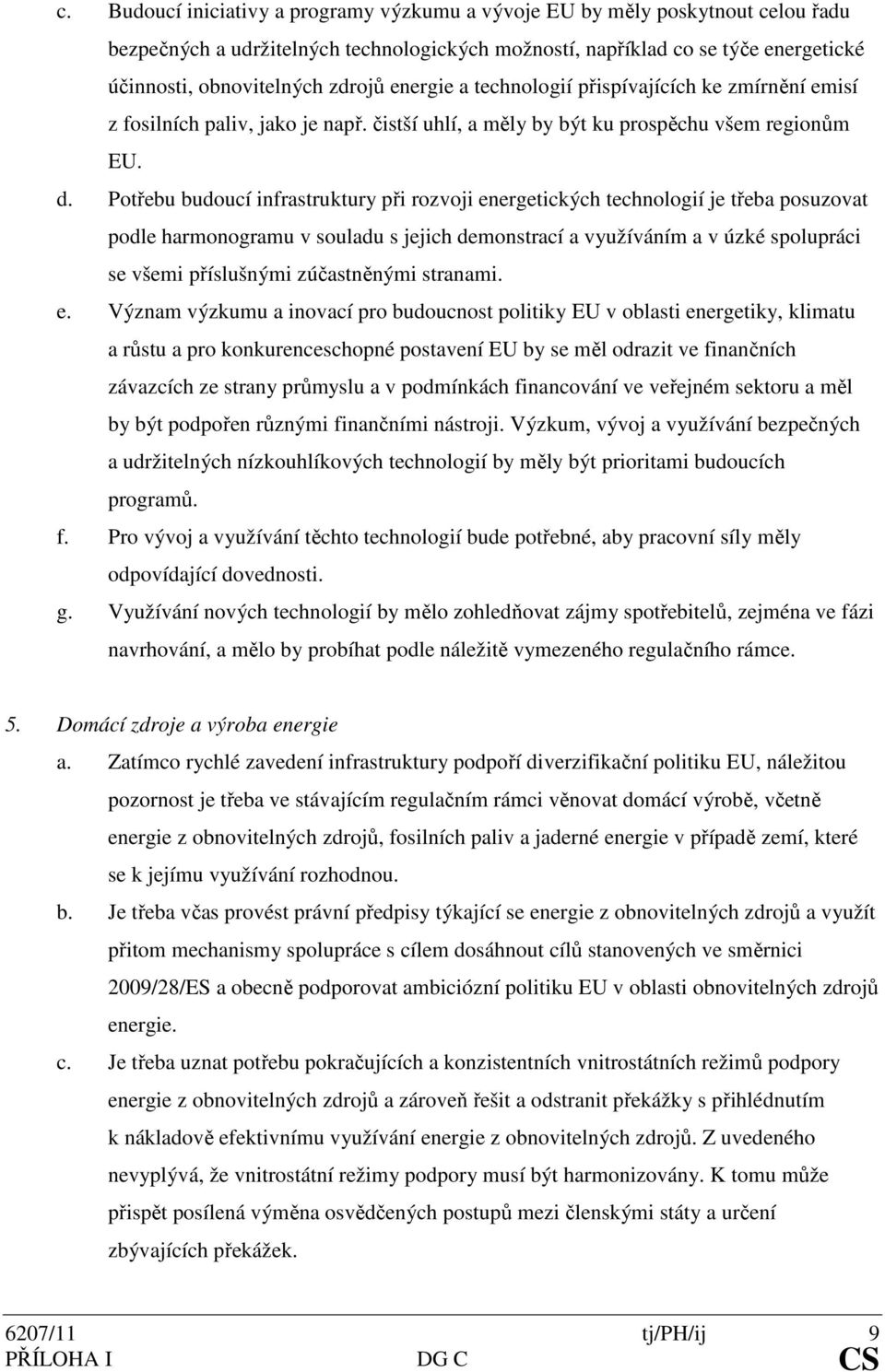 c. Budoucí iniciativy a programy výzkumu a vývoje EU by měly poskytnout celou řadu bezpečných a udržitelných technologických možností, například co se týče energetické účinnosti, obnovitelných zdrojů energie a technologií přispívajících ke zmírnění emisí z fosilních paliv, jako je např. čistší uhlí, a měly by být ku prospěchu všem regionům EU.

d. Potřebu budoucí infrastruktury při rozvoji energetických technologií je třeba posuzovat podle harmonogramu v souladu s jejich demonstrací a využíváním a v úzké spolupráci se všemi příslušnými zúčastněnými stranami.

e. Význam výzkumu a inovací pro budoucnost politiky EU v oblasti energetiky, klimatu a růstu a pro konkurenceschopné postavení EU by se měl odrazit ve finančních závazcích ze strany průmyslu a v podmínkách financování ve veřejném sektoru a měl by být podpořen různými finančními nástroji. Výzkum, vývoj a využívání bezpečných a udržitelných nízkouhlíkových technologií by měly být prioritami budoucích programů.

f. Pro vývoj a využívání těchto technologií bude potřebné, aby pracovní síly měly odpovídající dovednosti.

g. Využívání nových technologií by mělo zohledňovat zájmy spotřebitelů, zejména ve fázi navrhování, a mělo by probíhat podle náležitě vymezeného regulačního rámce.

5. Domácí zdroje a výroba energie

a. Zatímco rychlé zavedení infrastruktury podpoří diverzifikační politiku EU, náležitou pozornost je třeba ve stávajícím regulačním rámci věnovat domácí výrobě, včetně energie z obnovitelných zdrojů, fosilních paliv a jaderné energie v případě zemí, které se k jejímu využívání rozhodnou.

b. Je třeba včas provést právní předpisy týkající se energie z obnovitelných zdrojů a využít přitom mechanismy spolupráce s cílem dosáhnout cílů stanovených ve směrnici 2009/28/ES a obecně podporovat ambiciózní politiku EU v oblasti obnovitelných zdrojů energie.

c. Je třeba uznat potřebu pokračujících a konzistentních vnitrostátních režimů podpory energie z obnovitelných zdrojů a zároveň řešit a odstranit překážky s přihlédnutím k nákladově efektivnímu využívání energie z obnovitelných zdrojů. Z uvedeného nevyplývá, že vnitrostátní režimy podpory musí být harmonizovány. K tomu může přispět posílená výměna osvědčených postupů mezi členskými státy a určení zbývajících překážek.

6207/11 tj/PH/ij 9
PŘÍLOHA I DG C CS